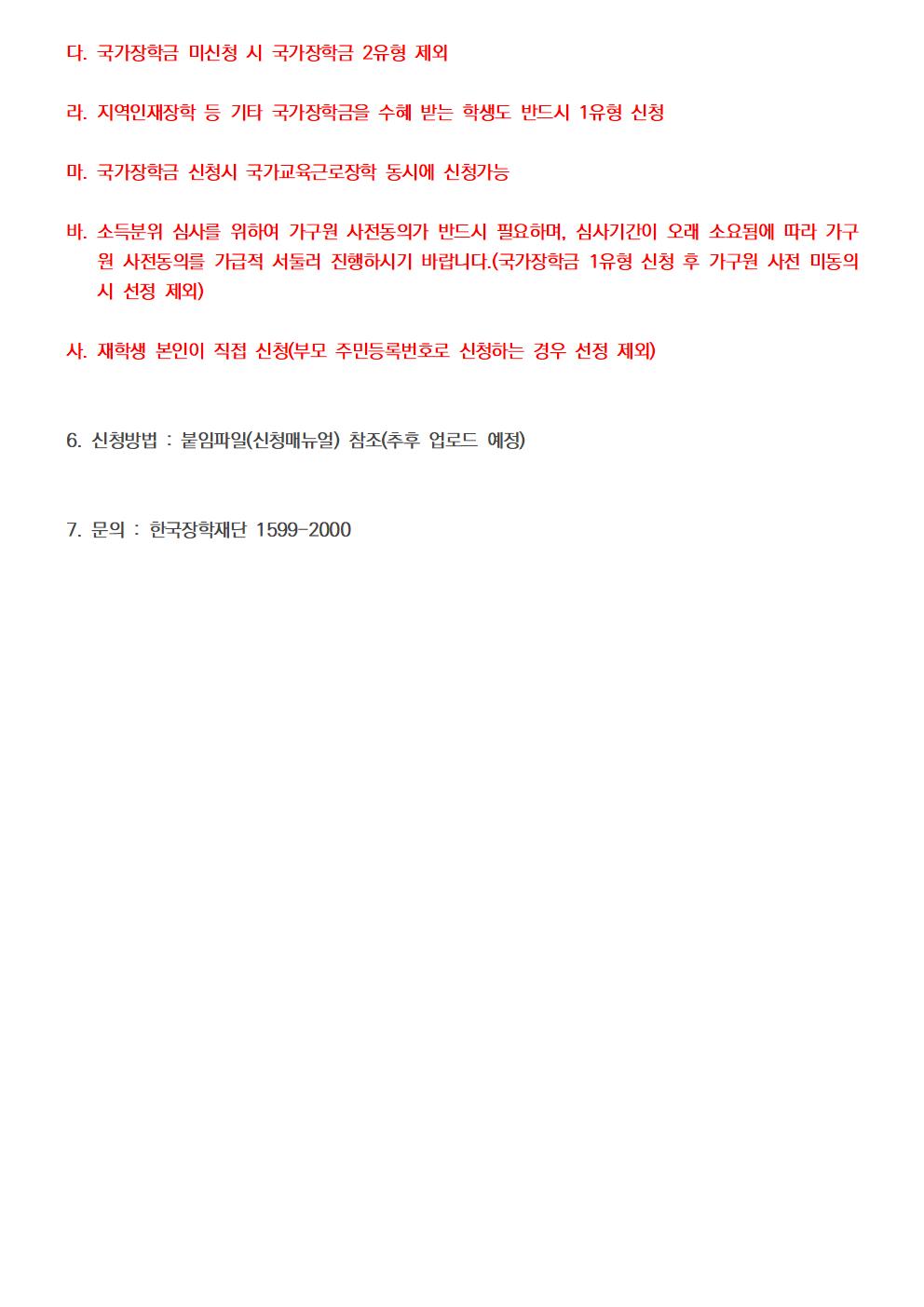 다. 국가장학금 미신청 시 국가장학금 2유형 제외

라. 지역인재장학 등 기타 국가장학금을 수혜 받는 학생도 반드시 1유형 신청

마. 국가장학금 신청시 국가교육근로장학 동시에 신청가능

바. 소득분위 심사를 위하여 가구원 사전동의가 반드시 필요하며, 심사기간이 오래 소요됨에 따라 가구원 사전동의를 가급적 서둘러 진행하시기 바랍니다.(국가장학금 1유형 신청 후 가구원 사전 미동의 시 선정 제외)

사. 재학생 본인이 직접 신청(부모 주민등록번호로 신청하는 경우 선정 제외)

6. 신청방법 : 붙임파일(신청매뉴얼) 참조(추후 업로드 예정)

7. 문의 : 한국장학재단 1599-2000